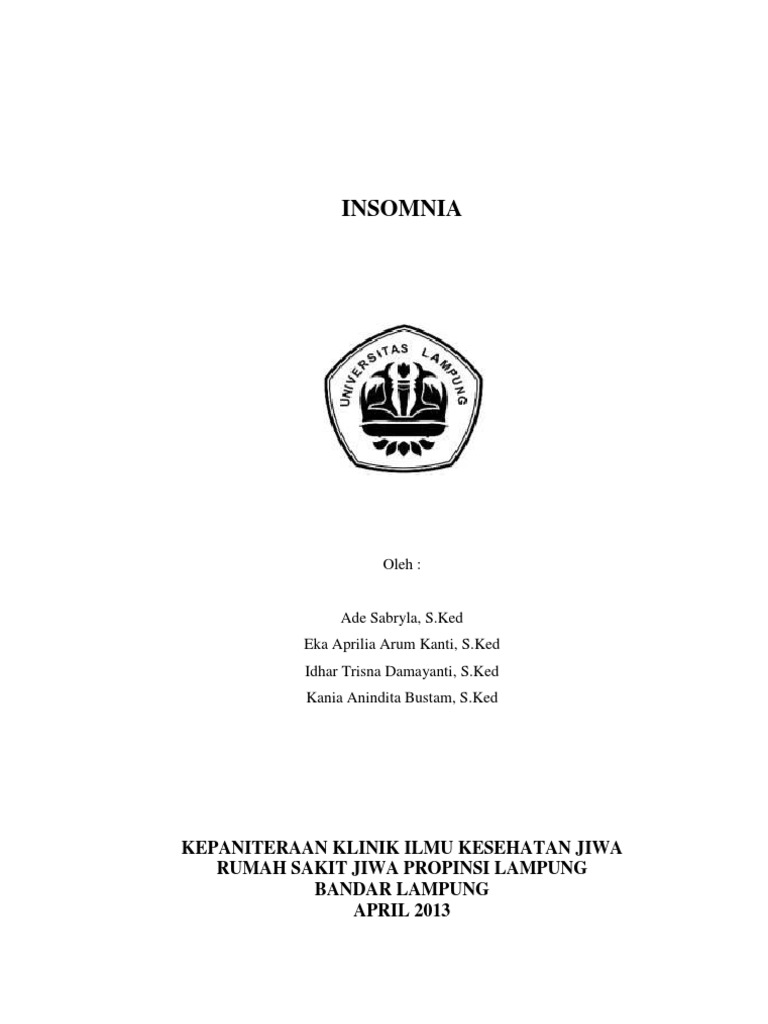 INSOMNIA

UNIVERSITAS LAMPUNG

Oleh :

Ade Sabryla, S.Ked
Eka Aprilia Arum Kanti, S.Ked
Idhar Trisna Damayanti, S.Ked
Kania Anindita Bustam, S.Ked

KEPANITERAAN KLINIK ILMU KESEHATAN JIWA
RUMAH SAKIT JIWA PROPINSI LAMPUNG
BANDAR LAMPUNG
APRIL 2013